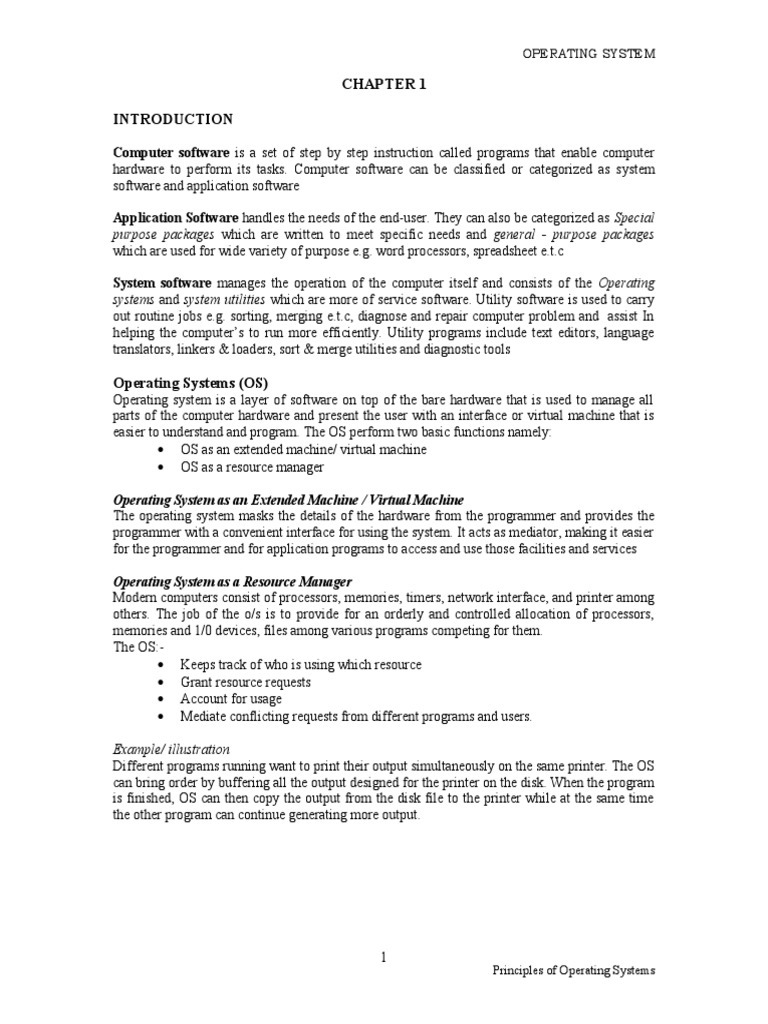 OPERATING SYSTEM

CHAPTER 1

INTRODUCTION

Computer software is a set of step by step instruction called programs that enable computer hardware to perform its tasks. Computer software can be classified or categorized as system software and application software

Application Software handles the needs of the end-user. They can also be categorized as Special purpose packages which are written to meet specific needs and general - purpose packages which are used for wide variety of purpose e.g. word processors, spreadsheet e.t.c

System software manages the operation of the computer itself and consists of the Operating systems and system utilities which are more of service software. Utility software is used to carry out routine jobs e.g. sorting, merging e.t.c, diagnose and repair computer problem and assist In helping the computer's to run more efficiently. Utility programs include text editors, language translators, linkers & loaders, sort & merge utilities and diagnostic tools

Operating Systems (OS)
Operating system is a layer of software on top of the bare hardware that is used to manage all parts of the computer hardware and present the user with an interface or virtual machine that is easier to understand and program. The OS perform two basic functions namely:
• OS as an extended machine/ virtual machine
• OS as a resource manager

Operating System as an Extended Machine / Virtual Machine
The operating system masks the details of the hardware from the programmer and provides the programmer with a convenient interface for using the system. It acts as mediator, making it easier for the programmer and for application programs to access and use those facilities and services

Operating System as a Resource Manager
Modern computers consist of processors, memories, timers, network interface, and printer among others. The job of the o/s is to provide for an orderly and controlled allocation of processors, memories and 1/0 devices, files among various programs competing for them.
The OS:-
• Keeps track of who is using which resource
• Grant resource requests
• Account for usage
• Mediate conflicting requests from different programs and users.

Example/ illustration
Different programs running want to print their output simultaneously on the same printer. The OS can bring order by buffering all the output designed for the printer on the disk. When the program is finished, OS can then copy the output from the disk file to the printer while at the same time the other program can continue generating more output.

1

Principles of Operating Systems